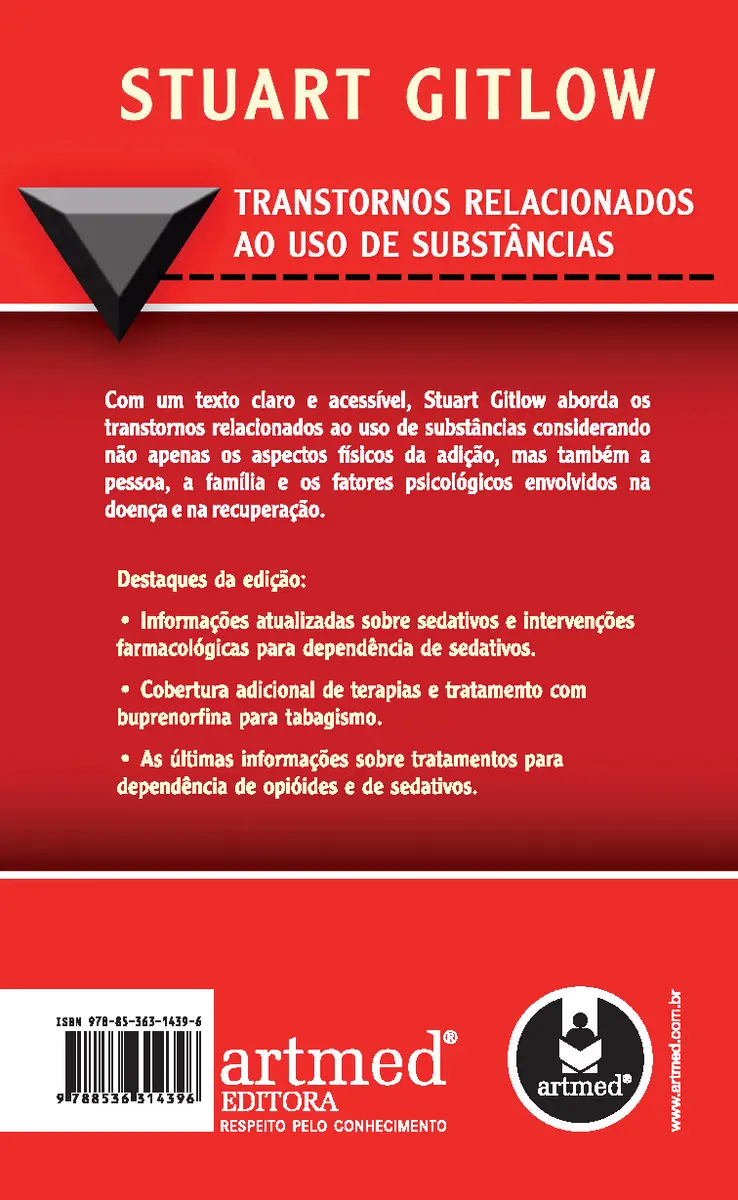 STUART GITLOW

TRANSTORNOS RELACIONADOS AO USO DE SUBSTÂNCIAS

Com um texto claro e acessível, Stuart Gitlow aborda os transtornos relacionados ao uso de substâncias considerando não apenas os aspectos físicos da adição, mas também a pessoa, a família e os fatores psicológicos envolvidos na doença e na recuperação.

Destaques da edição:

• Informações atualizadas sobre sedativos e intervenções farmacológicas para dependência de sedativos.

• Cobertura adicional de terapias e tratamento com buprenorfina para tabagismo.

• As últimas informações sobre tratamentos para dependência de opióides e de sedativos.

ISBN 978-85-363-1439-6

9 788536 314396

artmed®
EDITORA
RESPEITO PELO CONHECIMENTO

artmed®

www.artmed.com.br